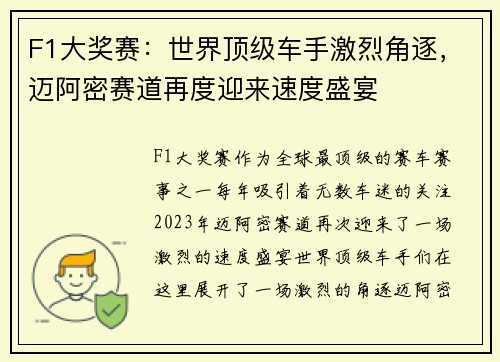 F1大奖赛：世界顶级车手激烈角逐，迈阿密赛道再度迎来速度盛宴

F1大奖赛作为全球最顶级的赛车赛事之一每年吸引着无数车迷的关注2023年迈阿密赛道再次迎来了一场激烈的速度盛宴世界顶级车手们在这里展开了一场激烈的角逐迈阿密